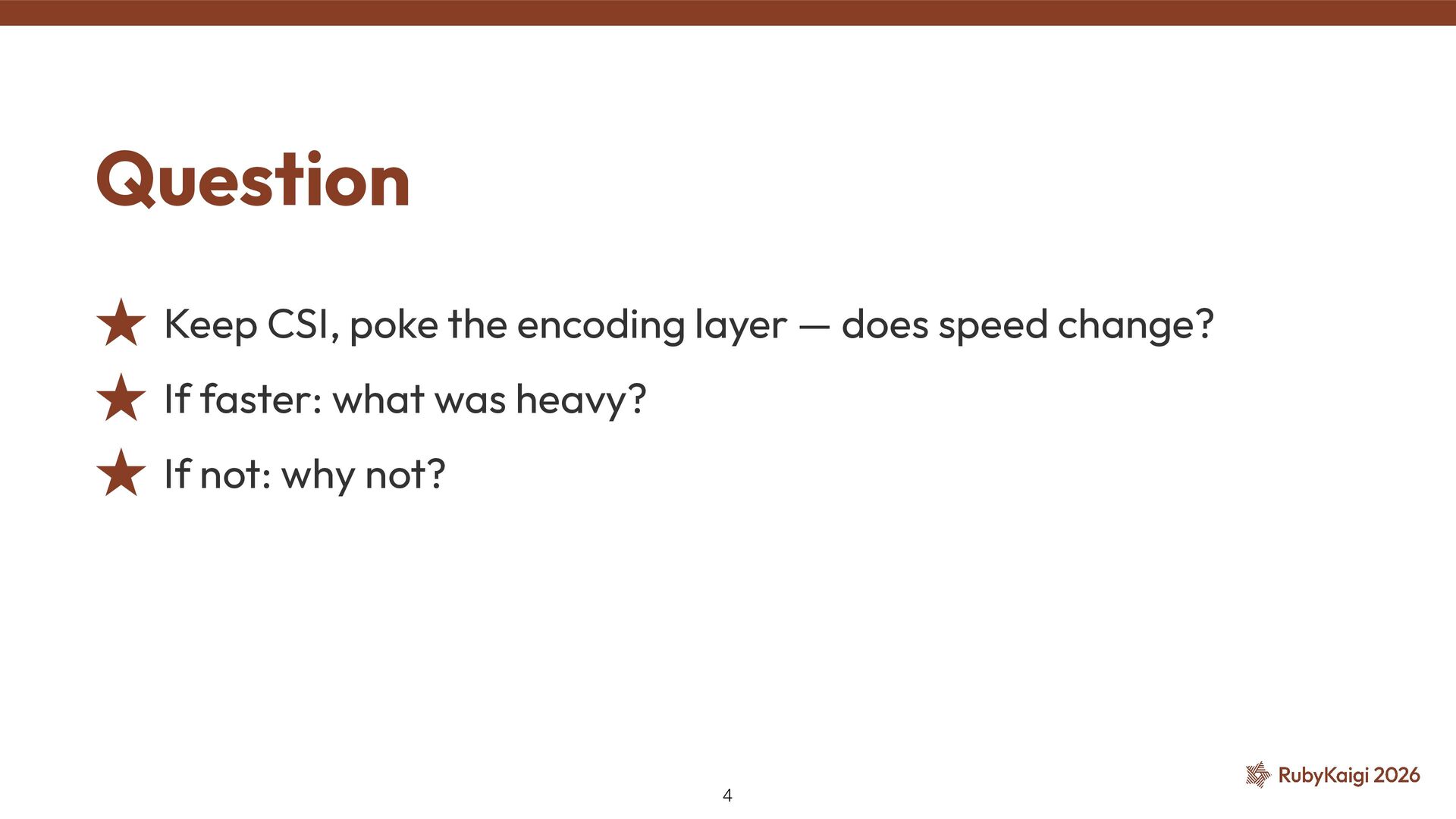 Question

★ Keep CSI, poke the encoding layer — does speed change?

★ If faster: what was heavy?

★ If not: why not?

4

RubyKaigi 2026